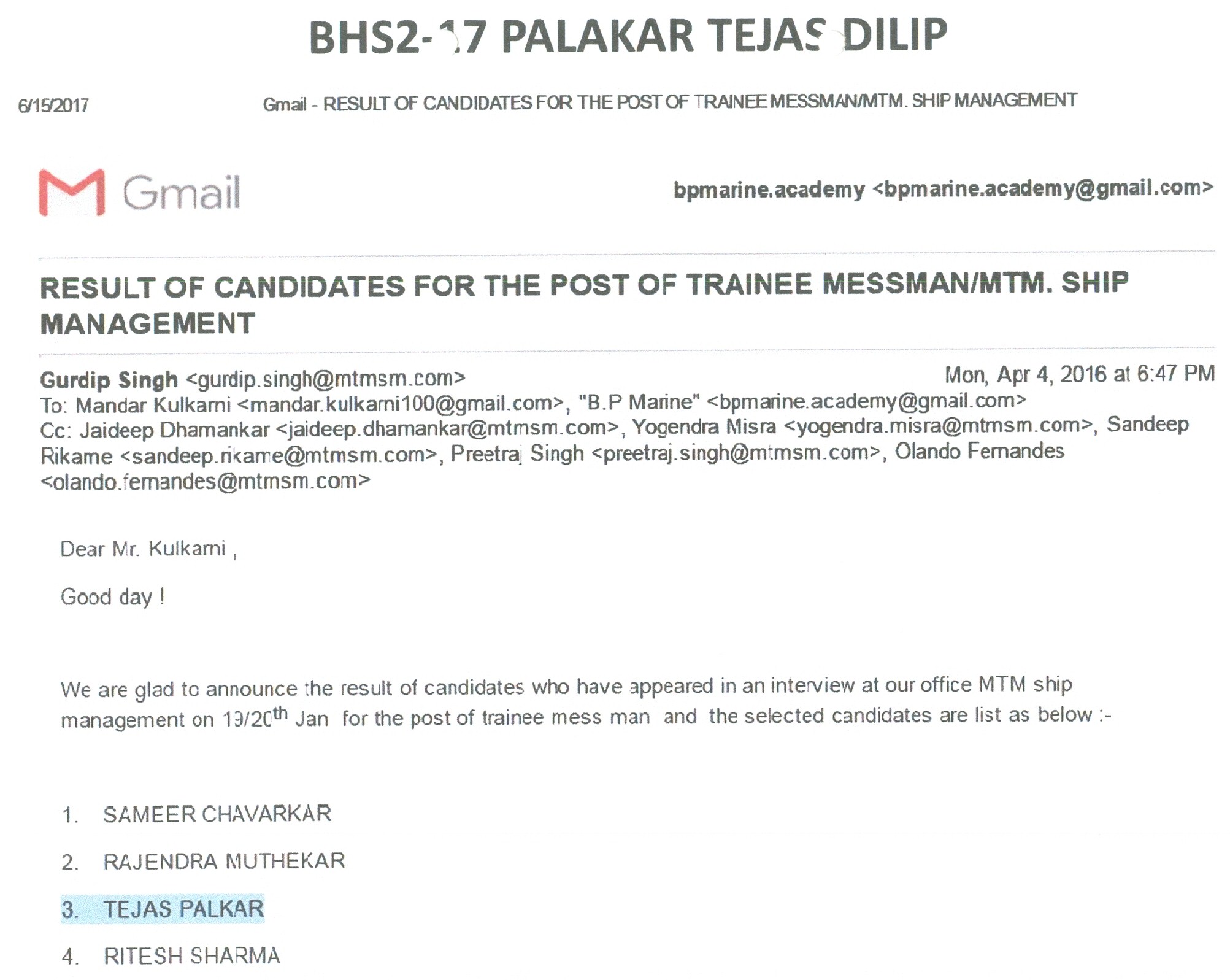 BHS2-17 PALAKAR TEJAS DILIP

6/15/2017 Gmail - RESULT OF CANDIDATES FOR THE POST OF TRAINEE MESSMAN/MTM. SHIP MANAGEMENT

Gmail

bpmarine.academy <bpmarine.academy@gmail.com>

RESULT OF CANDIDATES FOR THE POST OF TRAINEE MESSMAN/MTM. SHIP MANAGEMENT

Gurdip Singh <gurdip.singh@mtmsm.com> Mon, Apr 4, 2016 at 6:47 PM
To: Mandar Kulkarni <mandar.kulkarni100@gmail.com>, "B.P Marine" <bpmarine.academy@gmail.com>
Cc: Jaideep Dhamankar <jaideep.dhamankar@mtmsm.com>, Yogendra Misra <yogendra.misra@mtmsm.com>, Sandeep Rikame <sandeep.rikame@mtmsm.com>, Preetraj Singh <preetraj.singh@mtmsm.com>, Olando Fernandes <olando.fernandes@mtmsm.com>

Dear Mr. Kulkarni ,

Good day !

We are glad to announce the result of candidates who have appeared in an interview at our office MTM ship management on 19/20$^{th}$ Jan for the post of trainee mess man and the selected candidates are list as below :-

1. SAMEER CHAVARKAR

2. RAJENDRA MUTHEKAR

3. TEJAS PALKAR

4. RITESH SHARMA